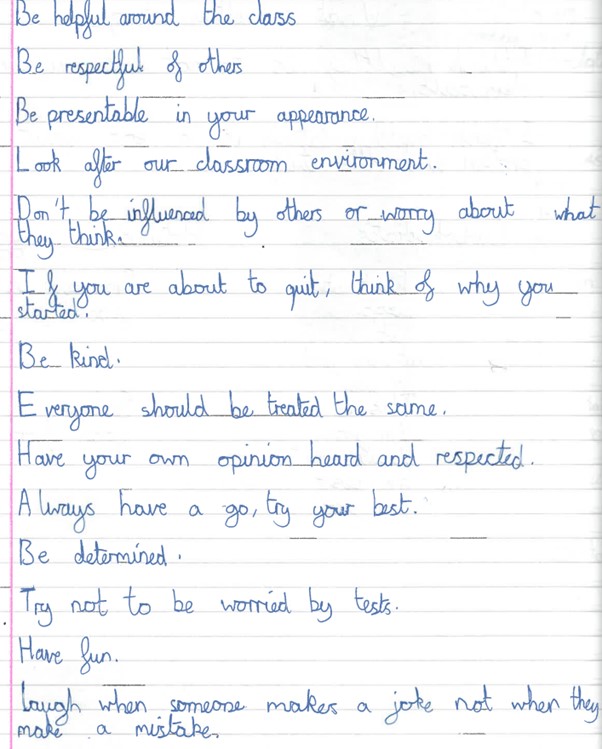 Be helpful around the class

Be respectful of others

Be presentable in your appearance.

Look after our classroom environment.

Don't be influenced by others or worry about what they think.

If you are about to quit, think of why you started.

Be kind.

Everyone should be treated the same.

Have your own opinion heard and respected.

Always have a go, try your best.

Be determined.

Try not to be worried by tests.

Have fun.

Laugh when someone makes a joke not when they make a mistake.